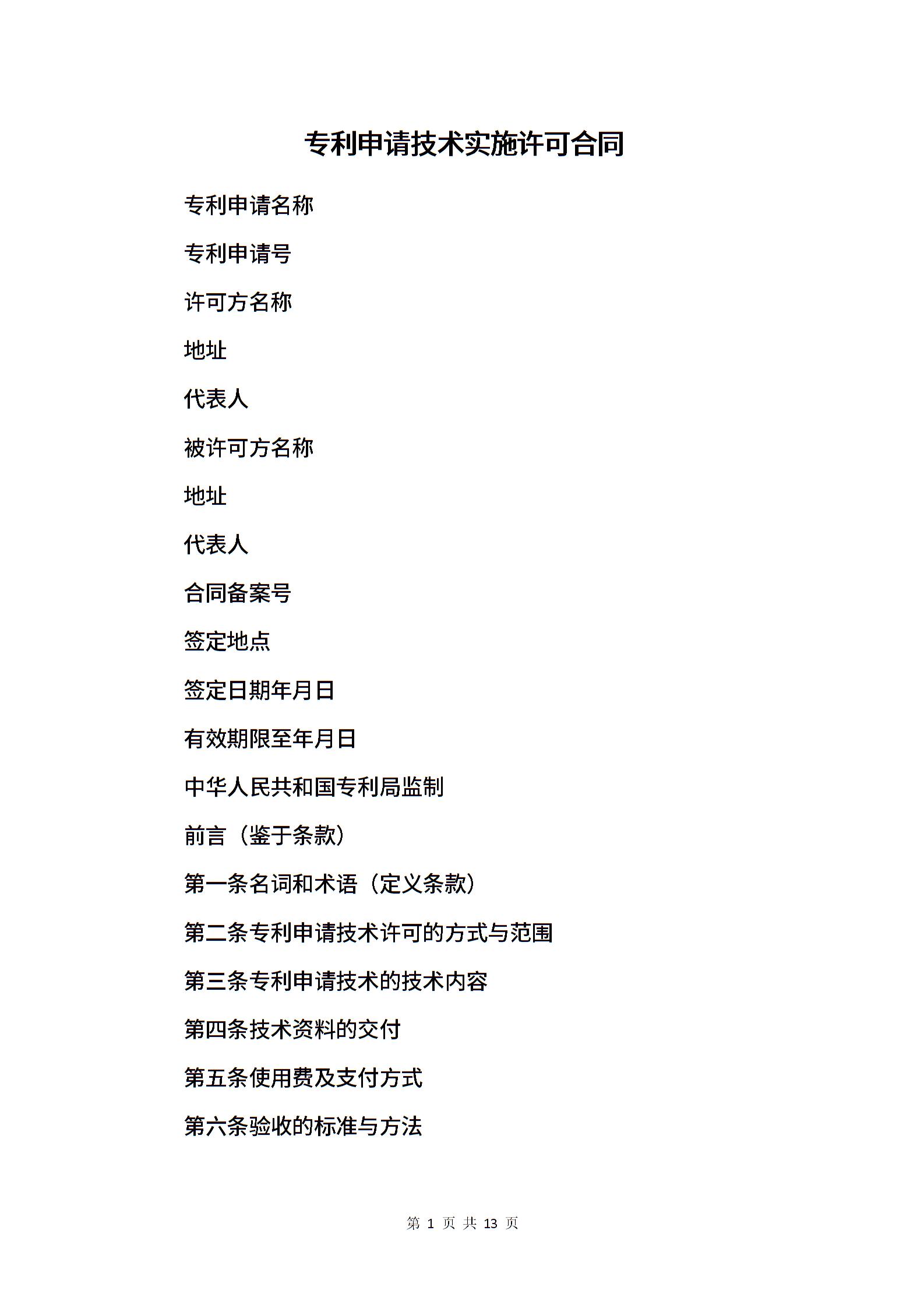 专利申请技术实施许可合同

专利申请名称

专利申请号

许可方名称

地址

代表人

被许可方名称

地址

代表人

合同备案号

签定地点

签定日期年月日

有效期限至年月日

中华人民共和国专利局监制

前言（鉴于条款）

第一条名词和术语（定义条款）

第二条专利申请技术许可的方式与范围

第三条专利申请技术的技术内容

第四条技术资料的交付

第五条使用费及支付方式

第六条验收的标准与方法

第 1 页 共 13 页